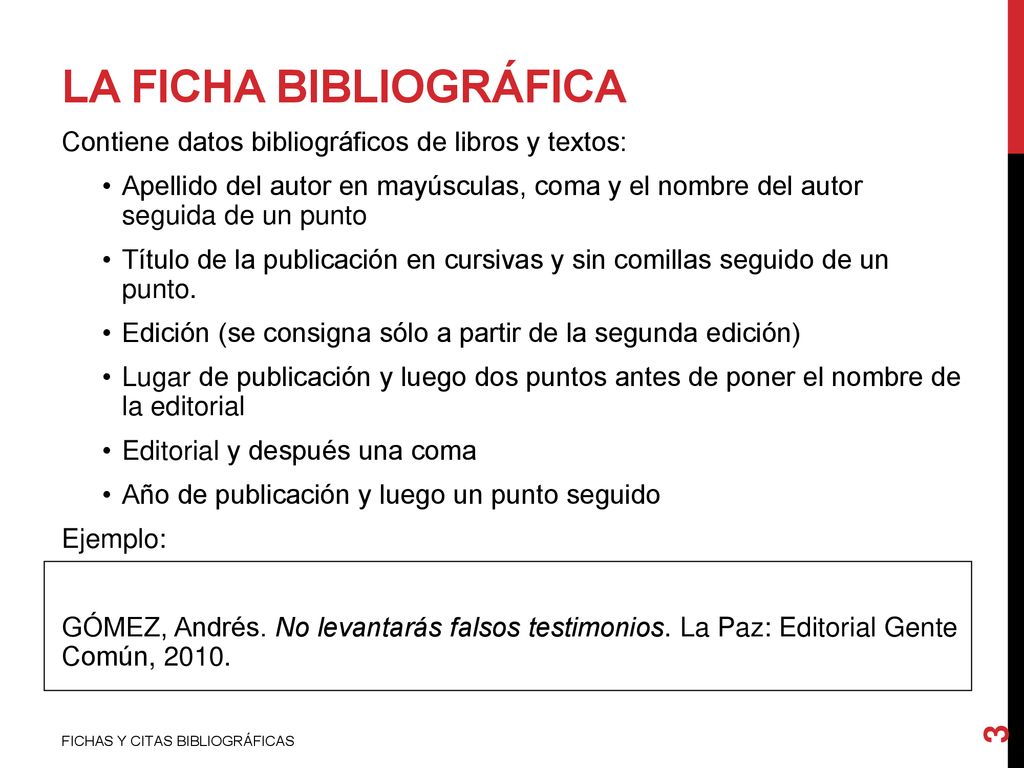 LA FICHA BIBLIOGRÁFICA

Contiene datos bibliográficos de libros y textos:

• Apellido del autor en mayúsculas, coma y el nombre del autor seguida de un punto
• Título de la publicación en cursivas y sin comillas seguido de un punto.
• Edición (se consigna sólo a partir de la segunda edición)
• Lugar de publicación y luego dos puntos antes de poner el nombre de la editorial
• Editorial y después una coma
• Año de publicación y luego un punto seguido

Ejemplo:

GÓMEZ, Andrés. No levantarás falsos testimonios. La Paz: Editorial Gente Común, 2010.

FICHAS Y CITAS BIBLIOGRÁFICAS

3